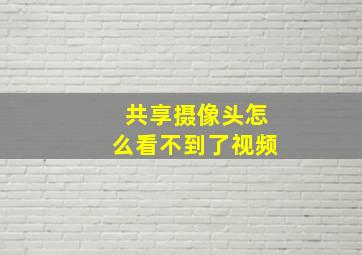 共享摄像头怎么看不到了视频